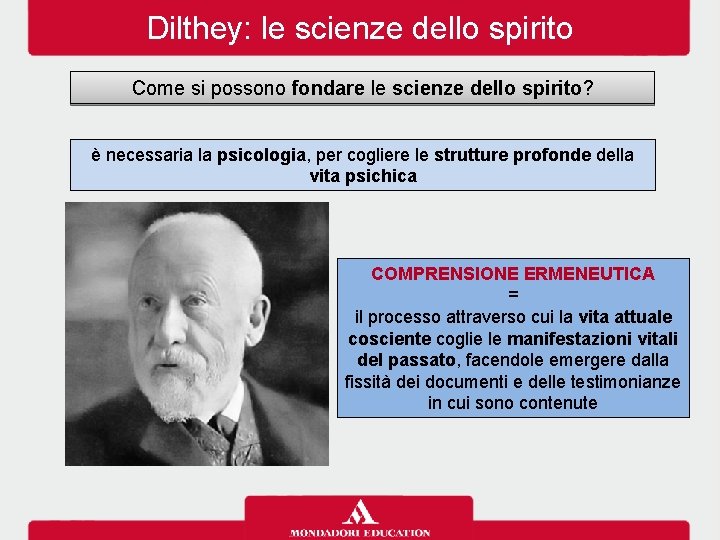 Dilthey: le scienze dello spirito

Come si possono fondare le scienze dello spirito?

è necessaria la psicologia, per cogliere le strutture profonde della vita psichica

COMPRENSIONE ERMENEUTICA
=
il processo attraverso cui la vita attuale cosciente coglie le manifestazioni vitali del passato, facendole emergere dalla fissità dei documenti e delle testimonianze in cui sono contenute

MONDADORI EDUCATION